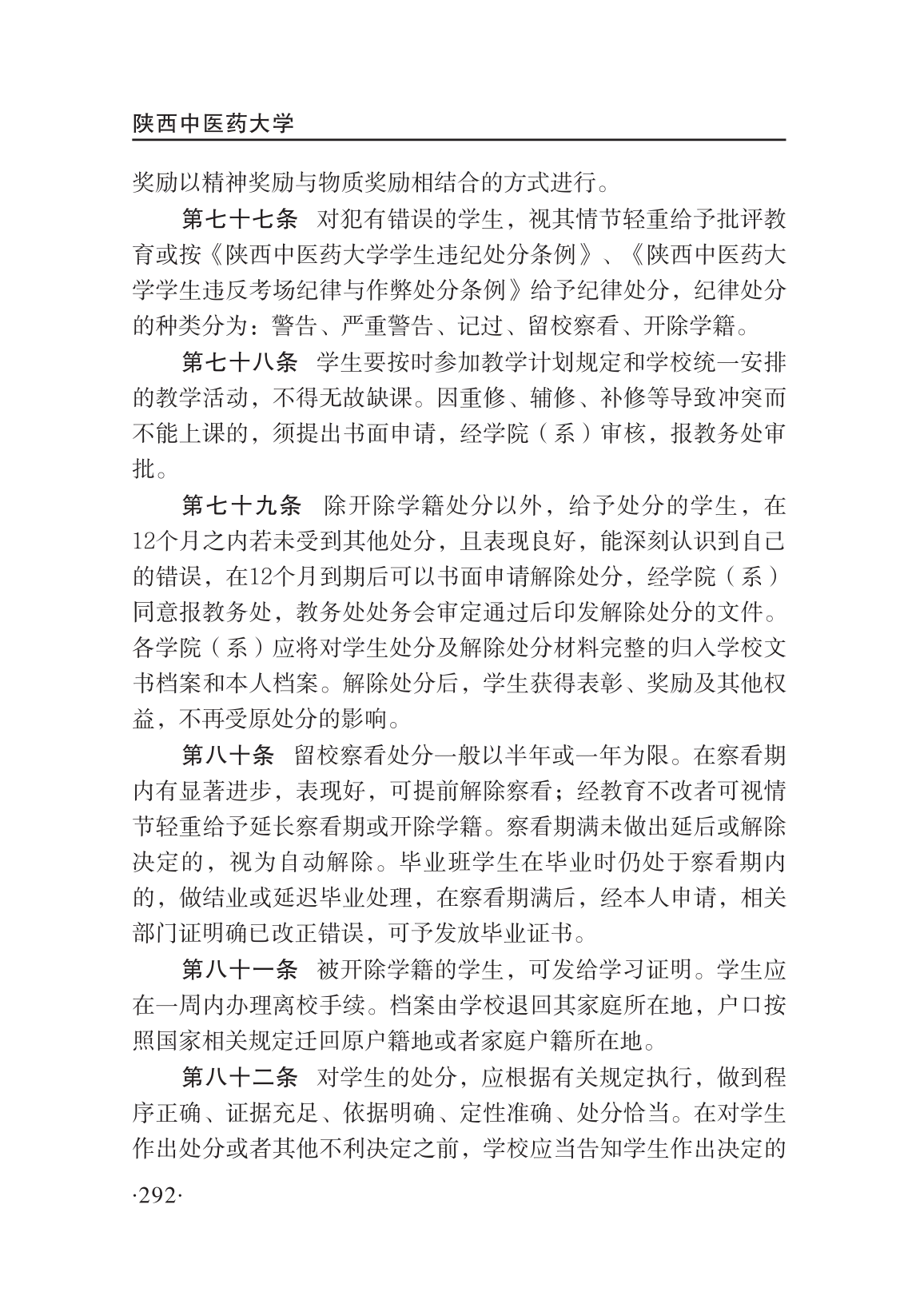 陕西中医药大学

奖励以精神奖励与物质奖励相结合的方式进行。

第七十七条 对犯有错误的学生，视其情节轻重给予批评教育或按《陕西中医药大学学生违纪处分条例》、《陕西中医药大学学生违反考场纪律与作弊处分条例》给予纪律处分，纪律处分的种类分为：警告、严重警告、记过、留校察看、开除学籍。

第七十八条 学生要按时参加教学计划规定和学校统一安排的教学活动，不得无故缺课。因重修、辅修、补修等导致冲突而不能上课的，须提出书面申请，经学院（系）审核，报教务处审批。

第七十九条 除开除学籍处分以外，给予处分的学生，在12个月之内若未受到其他处分，且表现良好，能深刻认识到自己的错误，在12个月到期后可以书面申请解除处分，经学院（系）同意报教务处，教务处处务会审定通过后印发解除处分的文件。各学院（系）应将对学生处分及解除处分材料完整的归入学校文书档案和本人档案。解除处分后，学生获得表彰、奖励及其他权益，不再受原处分的影响。

第八十条 留校察看处分一般以半年或一年为限。在察看期内有显著进步，表现好，可提前解除察看；经教育不改者可视情节轻重给予延长察看期或开除学籍。察看期满未做出延后或解除决定的，视为自动解除。毕业班学生在毕业时仍处于察看期内的，做结业或延迟毕业处理，在察看期满后，经本人申请，相关部门证明确已改正错误，可予发放毕业证书。

第八十一条 被开除学籍的学生，可发给学习证明。学生应在一周内办理离校手续。档案由学校退回其家庭所在地，户口按照国家相关规定迁回原户籍地或者家庭户籍所在地。

第八十二条 对学生的处分，应根据有关规定执行，做到程序正确、证据充足、依据明确、定性准确、处分恰当。在对学生作出处分或者其他不利决定之前，学校应当告知学生作出决定的

·292·